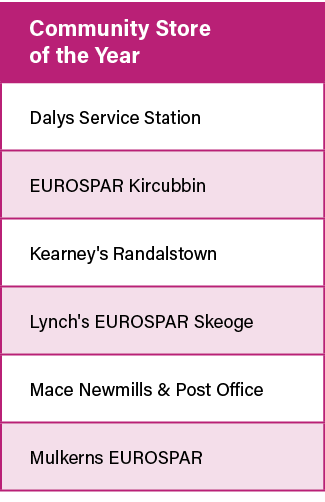 | Community Store of the Year |
|---|
| Dalys Service Station |
| EUROSPAR Kircubbin |
| Kearney's Randalstown |
| Lynch's EUROSPAR Skeoge |
| Mace Newmills & Post Office |
| Mulkerns EUROSPAR |